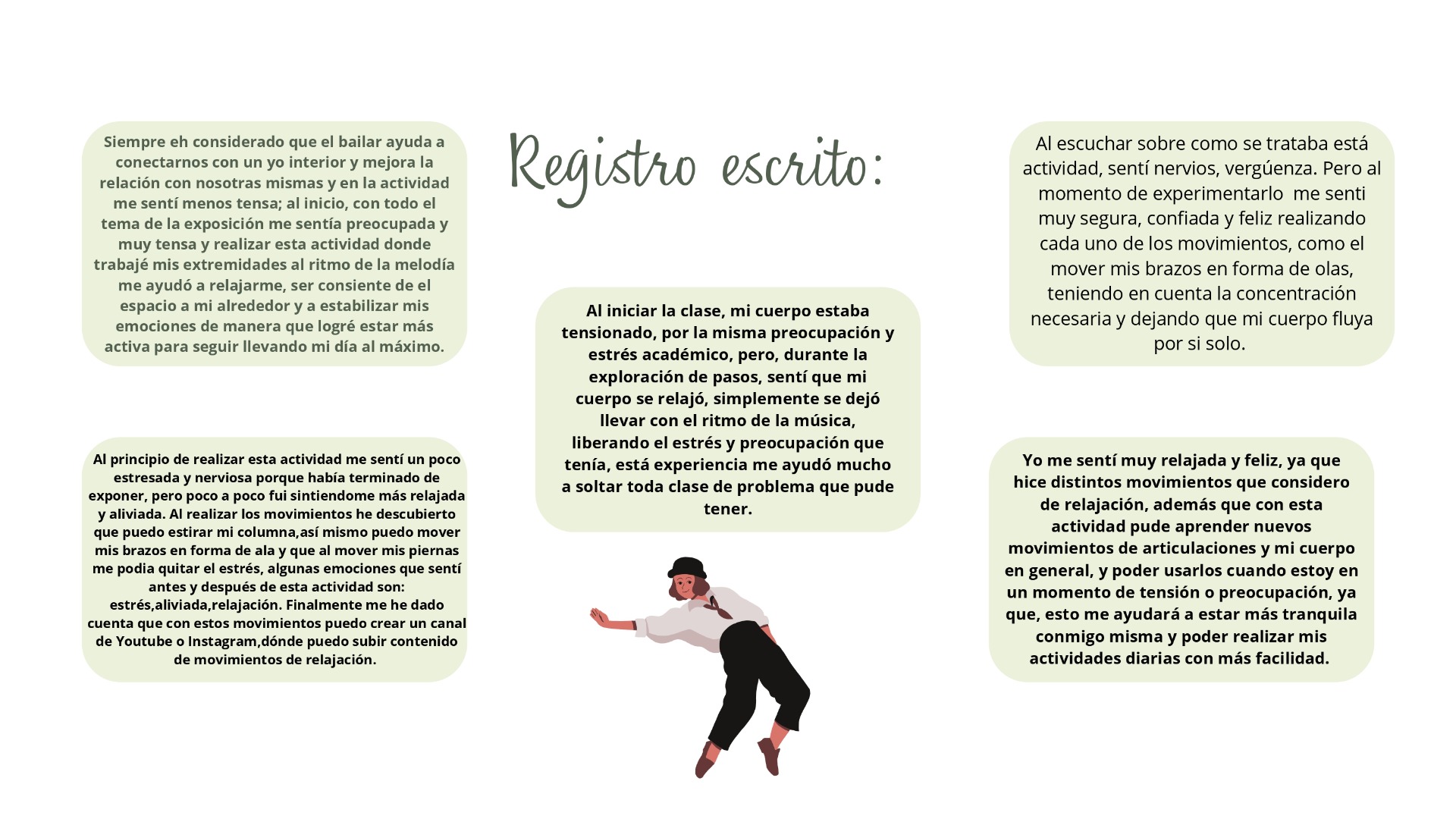 Registro escrito:

Siempre eh considerado que el bailar ayuda a conectarnos con un yo interior y mejora la relación con nosotras mismas y en la actividad me sentí menos tensa; al inicio, con todo el tema de la exposición me sentía preocupada y muy tensa y realizar esta actividad donde trabajé mis extremidades al ritmo de la melodía me ayudó a relajarme, ser consiente de el espacio a mi alrededor y a estabilizar mis emociones de manera que logré estar más activa para seguir llevando mi día al máximo.

Al principio de realizar esta actividad me sentí un poco estresada y nerviosa porque había terminado de exponer, pero poco a poco fui sintiendome más relajada y aliviada. Al realizar los movimientos he descubierto que puedo estirar mi columna,así mismo puedo mover mis brazos en forma de ala y que al mover mis piernas me podia quitar el estrés, algunas emociones que sentí antes y después de esta actividad son: estrés,aliviada,relajación. Finalmente me he dado cuenta que con estos movimientos puedo crear un canal de Youtube o Instagram,dónde puedo subir contenido de movimientos de relajación.

Al iniciar la clase, mi cuerpo estaba tensionado, por la misma preocupación y estrés académico, pero, durante la exploración de pasos, sentí que mi cuerpo se relajó, simplemente se dejó llevar con el ritmo de la música, liberando el estrés y preocupación que tenía, está experiencia me ayudó mucho a soltar toda clase de problema que pude tener.

Al escuchar sobre como se trataba está actividad, sentí nervios, vergúenza. Pero al momento de experimentarlo me senti muy segura, confiada y feliz realizando cada uno de los movimientos, como el mover mis brazos en forma de olas, teniendo en cuenta la concentración necesaria y dejando que mi cuerpo fluya por si solo.

Yo me sentí muy relajada y feliz, ya que hice distintos movimientos que considero de relajación, además que con esta actividad pude aprender nuevos movimientos de articulaciones y mi cuerpo en general, y poder usarlos cuando estoy en un momento de tensión o preocupación, ya que, esto me ayudará a estar más tranquila conmigo misma y poder realizar mis actividades diarias con más facilidad.